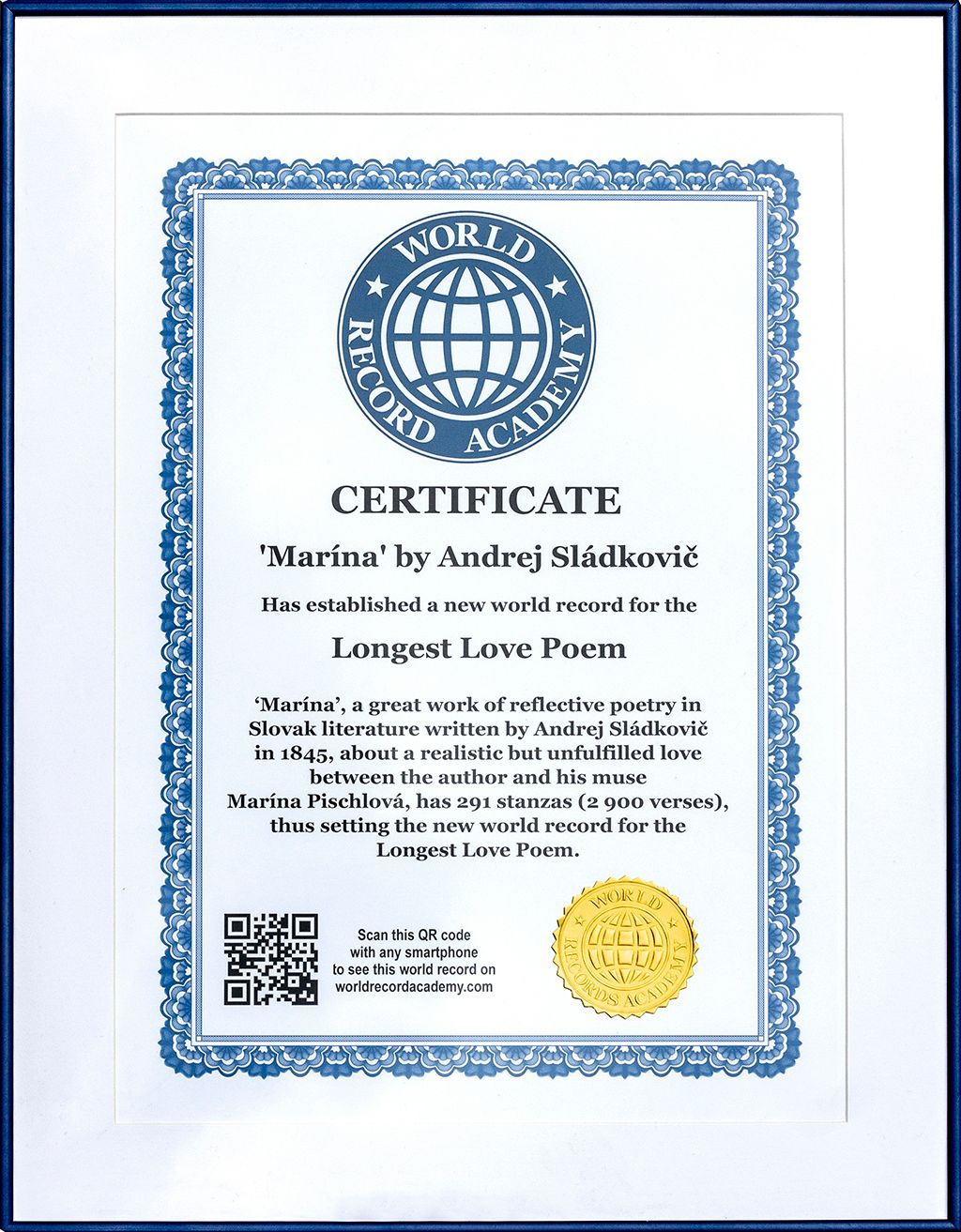 WORLD RECORD ACADEMY

CERTIFICATE

'Marína' by Andrej Sládkovič

Has established a new world record for the

Longest Love Poem

'Marína', a great work of reflective poetry in Slovak literature written by Andrej Sládkovič in 1845, about a realistic but unfulfilled love between the author and his muse Marína Pischlová, has 291 stanzas (2 900 verses), thus setting the new world record for the Longest Love Poem.

Scan this QR code
with any smartphone
to see this world record on
worldrecordacademy.com

WORLD RECORDS ACADEMY